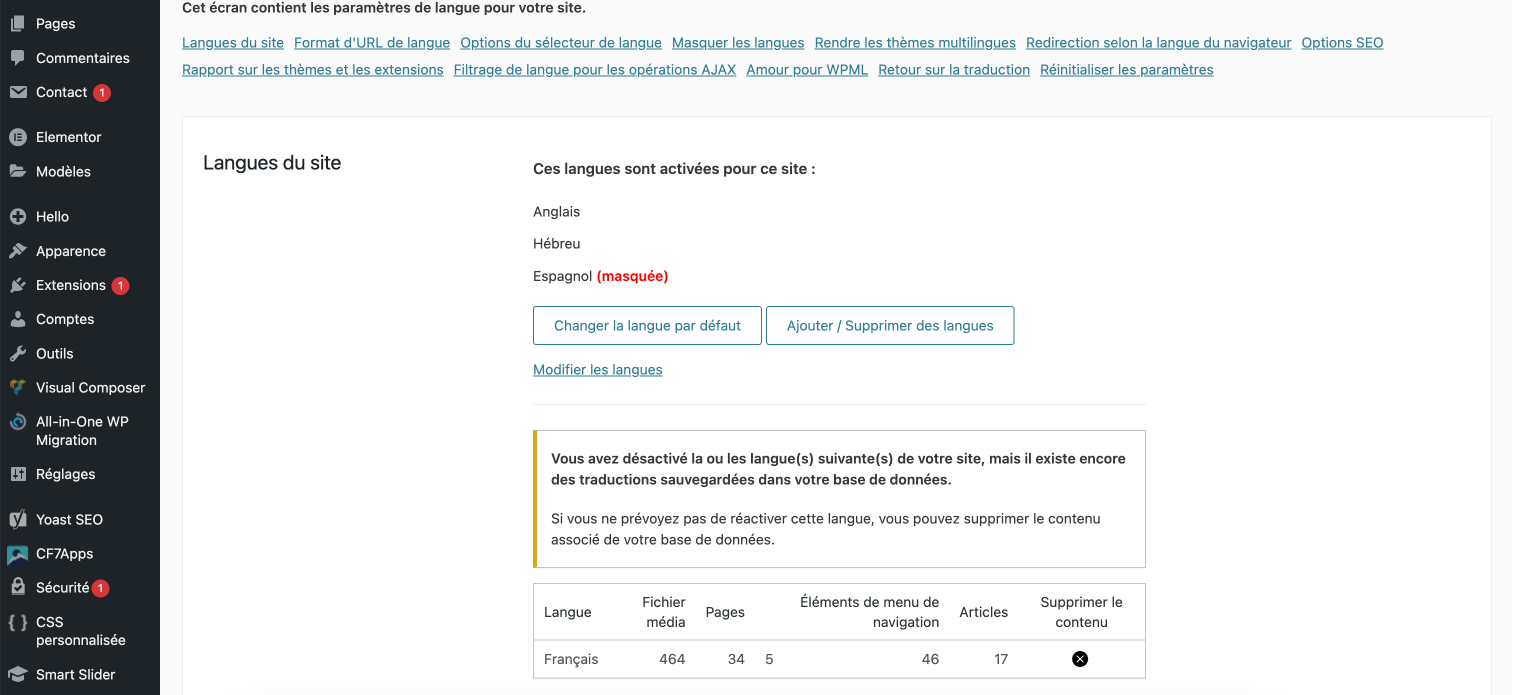 Pages
Commentaires
Contact 1
Elementor
Modèles
Hello
Apparence
Extensions 1
Comptes
Outils
Visual Composer
All-in-One WP Migration
Réglages
Yoast SEO
CF7Apps
Sécurité 1
CSS personnalisée
Smart Slider

Cet écran contient les paramètres de langue pour votre site.

Langues du site Format d'URL de langue Options du sélecteur de langue Masquer les langues Rendre les thèmes multilingues Redirection selon la langue du navigateur Options SEO Rapport sur les thèmes et les extensions Filtrage de langue pour les opérations AJAX Amour pour WPML Retour sur la traduction Réinitialiser les paramètres

Langues du site

Ces langues sont activées pour ce site :

Anglais

Hébreu

Espagnol (masquée)

Changer la langue par défaut

Ajouter / Supprimer des langues

Modifier les langues

Vous avez désactivé la ou les langue(s) suivante(s) de votre site, mais il existe encore des traductions sauvegardées dans votre base de données.

Si vous ne prévoyez pas de réactiver cette langue, vous pouvez supprimer le contenu associé de votre base de données.

| Langue | Fichier média | Pages | | Éléments de menu de navigation | Articles | Supprimer le contenu |
|---|---|---|---|---|---|---|
| Français | 464 | 34 | 5 | 46 | 17 | |